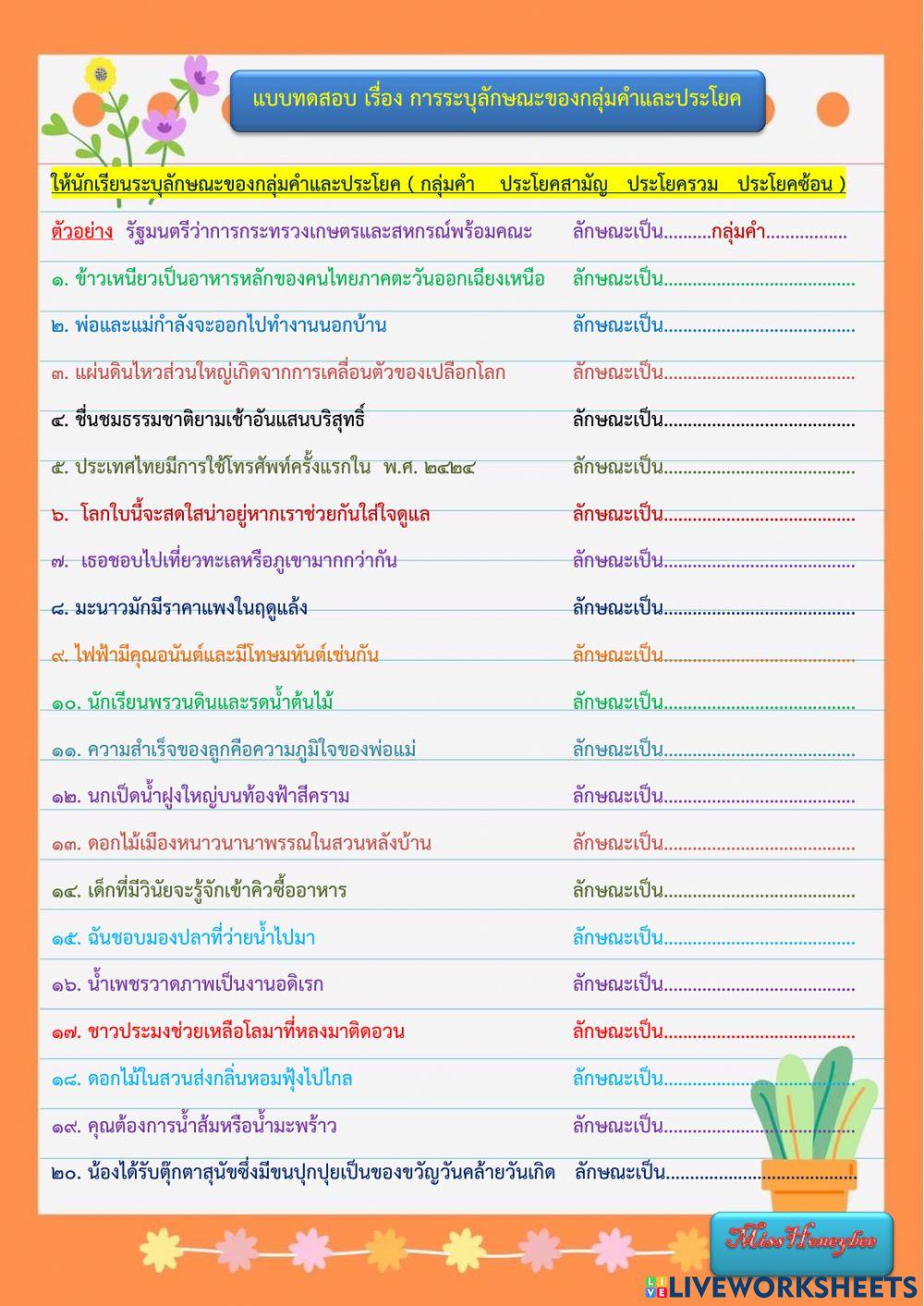 แบบทดสอบ เรื่อง การระบุลักษณะของกลุ่มคำและประโยค

ให้นักเรียนระบุลักษณะของกลุ่มคำและประโยค ( กลุ่มคำ ประโยคสามัญ ประโยครวม ประโยคซ้อน )

ตัวอย่าง รัฐมนตรีว่าการกระทรวงเกษตรและสหกรณ์พร้อมคณะ ลักษณะเป็น..........กลุ่มคำ................

๑. ข้าวเหนียวเป็นอาหารหลักของคนไทยภาคตะวันออกเฉียงเหนือ ลักษณะเป็น.......................................

๒. พ่อและแม่กำลังจะออกไปทำงานนอกบ้าน ลักษณะเป็น.......................................

๓. แผ่นดินไหวส่วนใหญ่เกิดจากการเคลื่อนตัวของเปลือกโลก ลักษณะเป็น.......................................

๔. ชื่นชมธรรมชาติยามเช้าอันแสนบริสุทธิ์ ลักษณะเป็น.......................................

๕. ประเทศไทยมีการใช้โทรศัพท์ครั้งแรกใน พ.ศ. ๒๔๒๔ ลักษณะเป็น.......................................

๖. โลกใบนี้จะสดใสน่าอยู่หากเราช่วยกันใส่ใจดูแล ลักษณะเป็น.......................................

๗. เธอชอบไปเที่ยวทะเลหรือภูเขามากกว่ากัน ลักษณะเป็น.......................................

๘. มะนาวมักมีราคาแพงในฤดูแล้ง ลักษณะเป็น.......................................

๙. ไฟฟ้ามีคุณอนันต์และมีโทษมหันต์เช่นกัน ลักษณะเป็น.......................................

๑๐. นักเรียนพรวนดินและรดน้ำต้นไม้ ลักษณะเป็น.......................................

๑๑. ความสำเร็จของลูกคือความภูมิใจของพ่อแม่ ลักษณะเป็น.......................................

๑๒. นกเป็ดน้ำฝูงใหญ่บนท้องฟ้าสีคราม ลักษณะเป็น.......................................

๑๓. ดอกไม้เมืองหนาวนานาพรรณในสวนหลังบ้าน ลักษณะเป็น.......................................

๑๔. เด็กที่มีวินัยจะรู้จักเข้าคิวซื้ออาหาร ลักษณะเป็น.......................................

๑๕. ฉันชอบมองปลาที่ว่ายน้ำไปมา ลักษณะเป็น.......................................

๑๖. น้ำเพชรวาดภาพเป็นงานอดิเรก ลักษณะเป็น.......................................

๑๗. ชาวประมงช่วยเหลือโลมาที่หลงมาติดอวน ลักษณะเป็น.......................................

๑๘. ดอกไม้ในสวนส่งกลิ่นหอมฟุ้งไปไกล ลักษณะเป็น.......................................

๑๙. คุณต้องการน้ำส้มหรือน้ำมะพร้าว ลักษณะเป็น.......................................

๒๐. น้องได้รับตุ๊กตาสุนัขซึ่งมีขนปุกปุยเป็นของขวัญวันคล้ายวันเกิด ลักษณะเป็น.......................................

MissHoneybee

LIVEWORKSHEETS